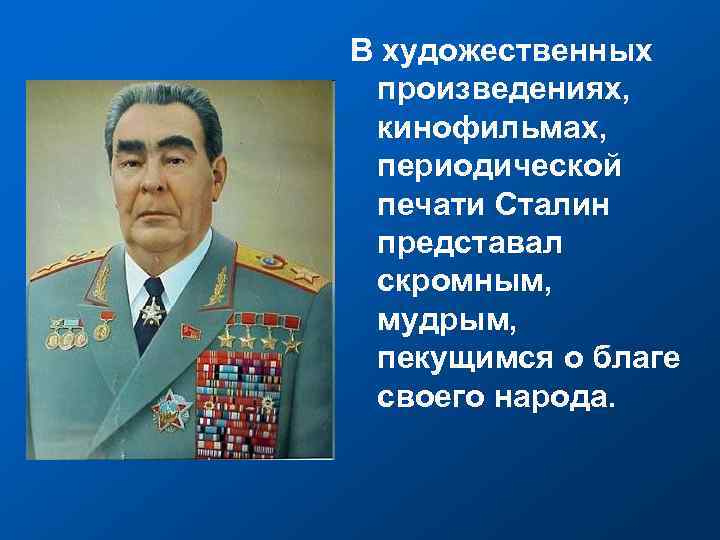 В художественных произведениях, кинофильмах, периодической печати Сталин представал скромным, мудрым, пекущимся о благе своего народа.